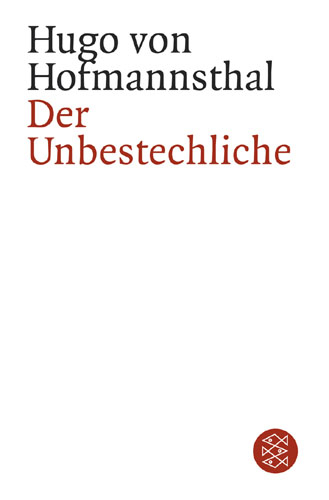 Hugo von Hofmannsthal
Der Unbestechliche